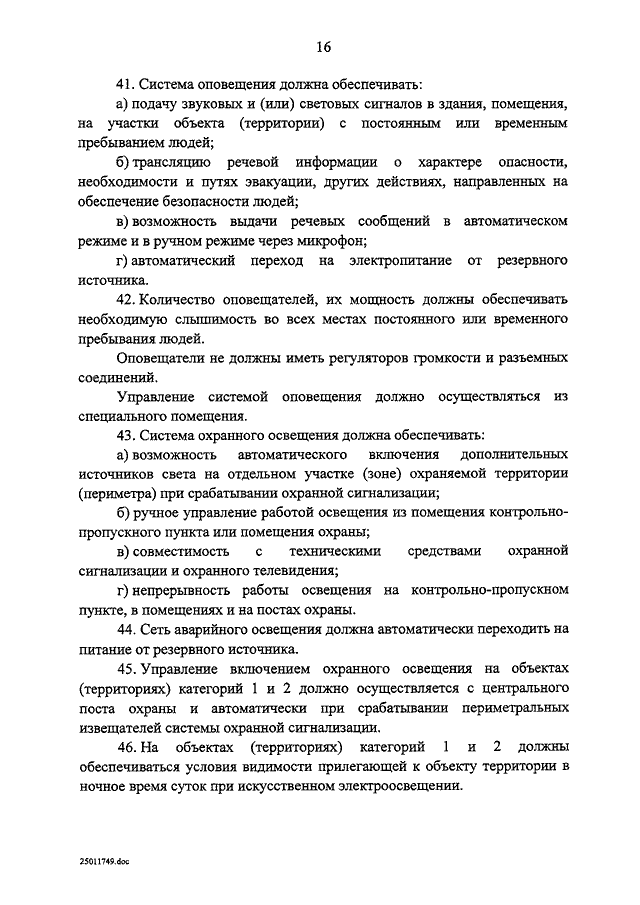 16

41. Система оповещения должна обеспечивать:

а) подачу звуковых и (или) световых сигналов в здания, помещения, на участки объекта (территории) с постоянным или временным пребыванием людей;

б) трансляцию речевой информации о характере опасности, необходимости и путях эвакуации, других действиях, направленных на обеспечение безопасности людей;

в) возможность выдачи речевых сообщений в автоматическом режиме и в ручном режиме через микрофон;

г) автоматический переход на электропитание от резервного источника.

42. Количество оповещателей, их мощность должны обеспечивать необходимую слышимость во всех местах постоянного или временного пребывания людей.

Оповещатели не должны иметь регуляторов громкости и разъемных соединений.

Управление системой оповещения должно осуществляться из специального помещения.

43. Система охранного освещения должна обеспечивать:

а) возможность автоматического включения дополнительных источников света на отдельном участке (зоне) охраняемой территории (периметра) при срабатывании охранной сигнализации;

б) ручное управление работой освещения из помещения контрольно-пропускного пункта или помещения охраны;

в) совместимость с техническими средствами охранной сигнализации и охранного телевидения;

г) непрерывность работы освещения на контрольно-пропускном пункте, в помещениях и на постах охраны.

44. Сеть аварийного освещения должна автоматически переходить на питание от резервного источника.

45. Управление включением охранного освещения на объектах (территориях) категорий 1 и 2 должно осуществляется с центрального поста охраны и автоматически при срабатывании периметральных извещателей системы охранной сигнализации.

46. На объектах (территориях) категорий 1 и 2 должны обеспечиваться условия видимости прилегающей к объекту территории в ночное время суток при искусственном электроосвещении.

25011749.doc